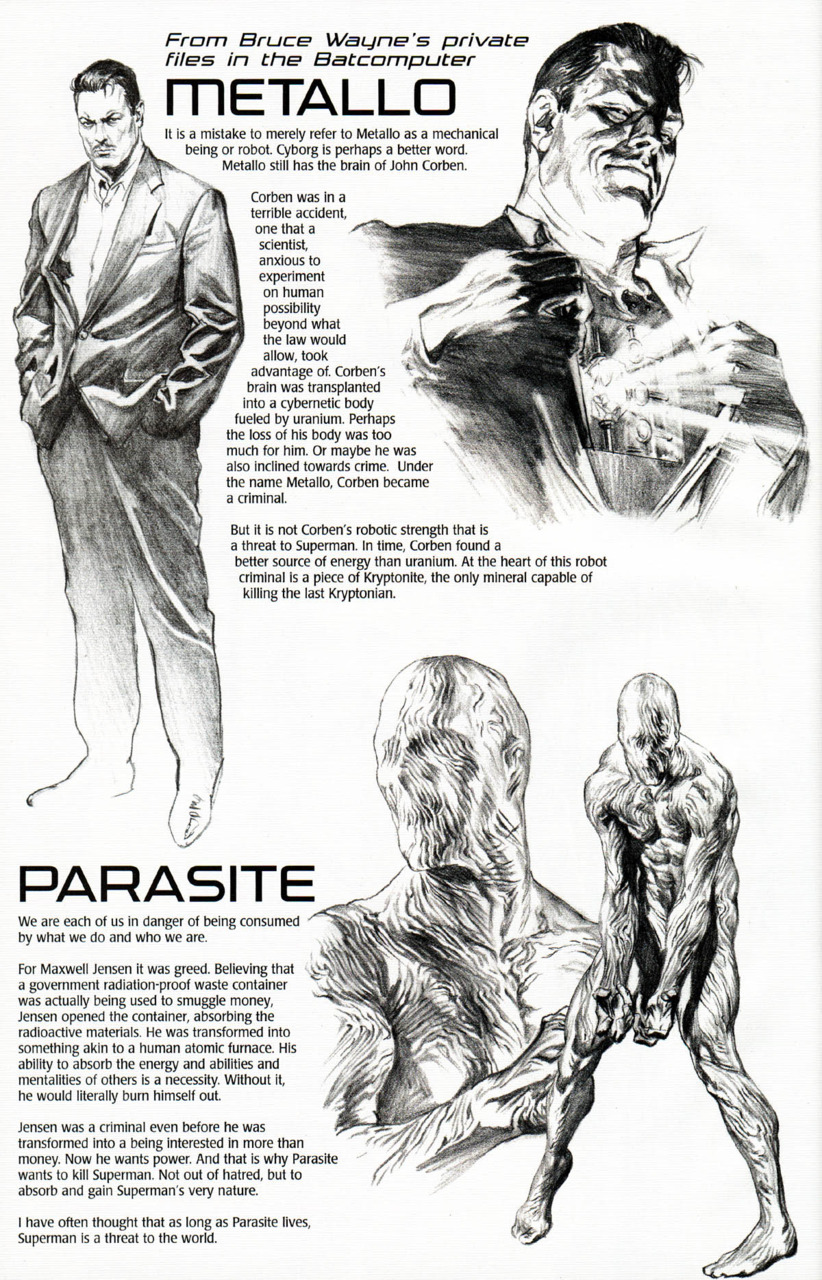 From Bruce Wayne's private files in the Batcomputer

METALLO

It is a mistake to merely refer to Metallo as a mechanical being or robot. Cyborg is perhaps a better word. Metallo still has the brain of John Corben.

Corben was in a terrible accident, one that a scientist, anxious to experiment on human possibility beyond what the law would allow, took advantage of. Corben's brain was transplanted into a cybernetic body fueled by uranium. Perhaps the loss of his body was too much for him. Or maybe he was also inclined towards crime. Under the name Metallo, Corben became a criminal.

But it is not Corben's robotic strength that is a threat to Superman. In time, Corben found a better source of energy than uranium. At the heart of this robot criminal is a piece of Kryptonite, the only mineral capable of killing the last Kryptonian.

PARASITE

We are each of us in danger of being consumed by what we do and who we are.

For Maxwell Jensen it was greed. Believing that a government radiation-proof waste container was actually being used to smuggle money, Jensen opened the container, absorbing the radioactive materials. He was transformed into something akin to a human atomic furnace. His ability to absorb the energy and abilities and mentalities of others is a necessity. Without it, he would literally burn himself out.

Jensen was a criminal even before he was transformed into a being interested in more than money. Now he wants power. And that is why Parasite wants to kill Superman. Not out of hatred, but to absorb and gain Superman's very nature.

I have often thought that as long as Parasite lives, Superman is a threat to the world.